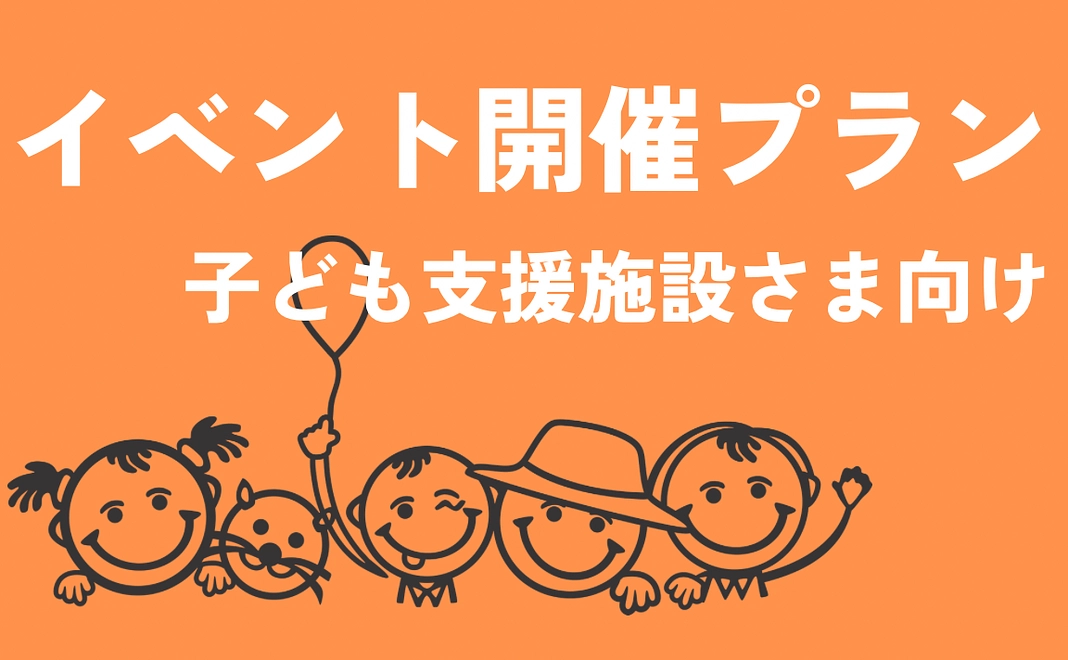 イベント開催プラン

子ども支援施設さま向け